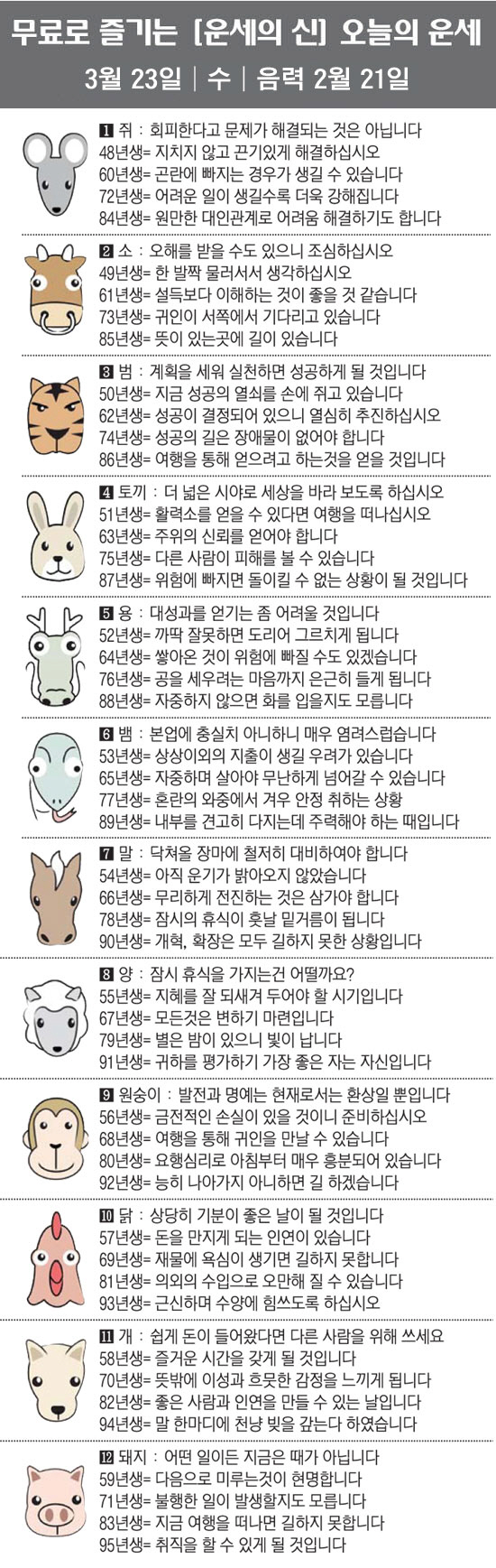 무료로 즐기는 [운세의 신] 오늘의 운세

3월 23일 | 수 | 음력 2월 21일

1 쥐 : 회피한다고 문제가 해결되는 것은 아닙니다
48년생= 지치지 않고 끈기있게 해결하십시오
60년생= 곤란에 빠지는 경우가 생길 수 있습니다
72년생= 어려운 일이 생길수록 더욱 강해집니다
84년생= 원만한 대인관계로 어려움 해결하기도 합니다

2 소 : 오해를 받을 수도 있으니 조심하십시오
49년생= 한 발짝 물러서서 생각하십시오
61년생= 설득보다 이해하는 것이 좋을 것 같습니다
73년생= 귀인이 서쪽에서 기다리고 있습니다
85년생= 뜻이 있는곳에 길이 있습니다

3 범 : 계획을 세워 실천하면 성공하게 될 것입니다
50년생= 지금 성공의 열쇠를 손에 쥐고 있습니다
62년생= 성공이 결정되어 있으니 열심히 추진하십시오
74년생= 성공의 길은 장애물이 없어야 합니다
86년생= 여행을 통해 얻으려고 하는것을 얻을 것입니다

4 토끼 : 더 넓은 시야로 세상을 바라 보도록 하십시오
51년생= 활력소를 얻을 수 있다면 여행을 떠나십시오
63년생= 주위의 신뢰를 얻어야 합니다
75년생= 다른 사람이 피해를 볼 수 있습니다
87년생= 위험에 빠지면 돌이킬 수 없는 상황이 될 것입니다

5 용 : 대성과를 얻기는 좀 어려울 것입니다
52년생= 까딱 잘못하면 도리어 그르치게 됩니다
64년생= 쌓아온 것이 위험에 빠질 수도 있겠습니다
76년생= 공을 세우려는 마음까지 은근히 들게 됩니다
88년생= 자중하지 않으면 화를 입을지도 모릅니다

6 뱀 : 본업에 충실치 아니하니 매우 염려스럽습니다
53년생= 상상이외의 지출이 생길 우려가 있습니다
65년생= 자중하며 살아야 무난하게 넘어갈 수 있습니다
77년생= 혼란의 와중에서 겨우 안정 취하는 상황
89년생= 내부를 견고히 다지는데 주력해야 하는 때입니다

7 말 : 닥쳐올 장마에 철저히 대비하여야 합니다
54년생= 아직 운기가 밝아오지 않았습니다
66년생= 무리하게 전진하는 것은 삼가야 합니다
78년생= 잠시의 휴식이 훗날 밑거름이 됩니다
90년생= 개혁, 확장은 모두 길하지 못한 상황입니다

8 양 : 잠시 휴식을 가지는건 어떨까요?
55년생= 지혜를 잘 되새겨 두어야 할 시기입니다
67년생= 모든것은 변하기 마련입니다
79년생= 별은 밤이 있으니 빛이 납니다
91년생= 귀하를 평가하기 가장 좋은 자는 자신입니다

9 원숭이 : 발전과 명예는 현재로서는 환상일 뿐입니다
56년생= 금전적인 손실이 있을 것이니 준비하십시오
68년생= 여행을 통해 귀인을 만날 수 있습니다
80년생= 요행심리로 아침부터 매우 흥분되어 있습니다
92년생= 능히 나아가지 아니하면 길 하겠습니다

10 닭 : 상당히 기분이 좋은 날이 될 것입니다
57년생= 돈을 만지게 되는 인연이 있습니다
69년생= 재물에 욕심이 생기면 길하지 못합니다
81년생= 의외의 수입으로 오만해 질 수 있습니다
93년생= 근신하며 수양에 힘쓰도록 하십시오

11 개 : 쉽게 돈이 들어왔다면 다른 사람을 위해 쓰세요
58년생= 즐거운 시간을 갖게 될 것입니다
70년생= 뜻밖에 이성과 흐뭇한 감정을 느끼게 됩니다
82년생= 좋은 사람과 인연을 만들 수 있는 날입니다
94년생= 말 한마디에 천냥 빚을 갚는다 하였습니다

12 돼지 : 어떤 일이든 지금은 때가 아닙니다
59년생= 다음으로 미루는것이 현명합니다
71년생= 불행한 일이 발생할지도 모릅니다
83년생= 지금 여행을 떠나면 길하지 못합니다
95년생= 취직을 할 수 있게 될 것입니다